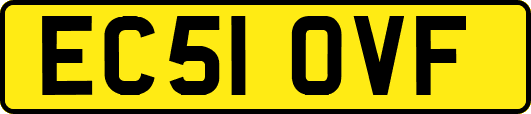 EC51 OVF